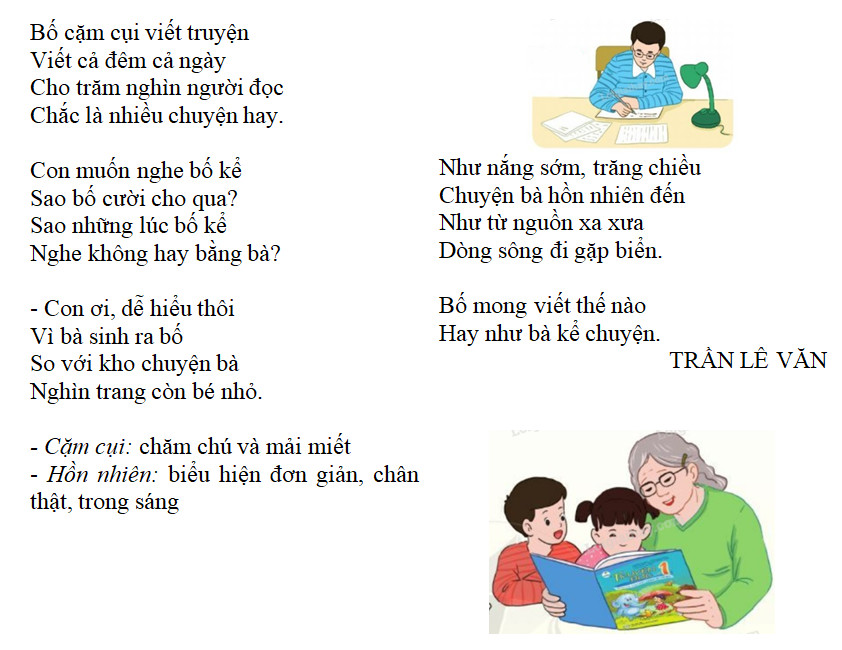 Bố cặm cụi viết truyện
Viết cả đêm cả ngày
Cho trăm nghìn người đọc
Chắc là nhiều chuyện hay.

Con muốn nghe bố kể
Sao bố cười cho qua?
Sao những lúc bố kể
Nghe không hay bằng bà?

- Con ơi, dễ hiểu thôi
Vì bà sinh ra bố
So với kho chuyện bà
Nghìn trang còn bé nhỏ.

- Cặm cụi: chăm chú và mải miết
- Hồn nhiên: biểu hiện đơn giản, chân thật, trong sáng

Như nắng sớm, trăng chiều
Chuyện bà hồn nhiên đến
Như từ nguồn xa xưa
Dòng sông đi gặp biển.

Bố mong viết thế nào
Hay như bà kể chuyện.

TRẦN LÊ VĂN